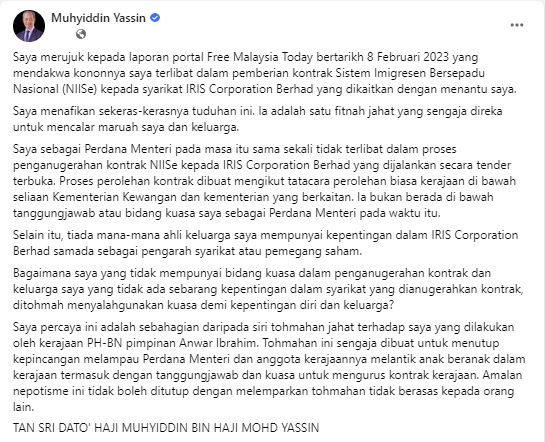 Muhyiddin Yassin

Saya merujuk kepada laporan portal Free Malaysia Today bertarikh 8 Februari 2023 yang mendakwa kononnya saya terlibat dalam pemberian kontrak Sistem Imigresen Bersepadu Nasional (NIISe) kepada syarikat IRIS Corporation Berhad yang dikaitkan dengan menantu saya.

Saya menafikan sekeras-kerasnya tuduhan ini. Ia adalah satu fitnah jahat yang sengaja direka untuk mencalar maruah saya dan keluarga.

Saya sebagai Perdana Menteri pada masa itu sama sekali tidak terlibat dalam proses penganugerahan kontrak NIISe kepada IRIS Corporation Berhad yang dijalankan secara tender terbuka. Proses perolehan kontrak dibuat mengikut tatacara perolehan biasa kerajaan di bawah seliaan Kementerian Kewangan dan kementerian yang berkaitan. Ia bukan berada di bawah tanggungjawab atau bidang kuasa saya sebagai Perdana Menteri pada waktu itu.

Selain itu, tiada mana-mana ahli keluarga saya mempunyai kepentingan dalam IRIS Corporation Berhad samada sebagai pengarah syarikat atau pemegang saham.

Bagaimana saya yang tidak mempunyai bidang kuasa dalam penganugerahan kontrak dan keluarga saya yang tidak ada sebarang kepentingan dalam syarikat yang dianugerahkan kontrak, ditohmah menyalahgunakan kuasa demi kepentingan diri dan keluarga?

Saya percaya ini adalah sebahagian daripada siri tohmahan jahat terhadap saya yang dilakukan oleh kerajaan PH-BN pimpinan Anwar Ibrahim. Tohmahan ini sengaja dibuat untuk menutup kepincangan melampau Perdana Menteri dan anggota kerajaannya melantik anak beranak dalam kerajaan termasuk dengan tanggungjawab dan kuasa untuk mengurus kontrak kerajaan. Amalan nepotisme ini tidak boleh ditutup dengan melemparkan tohmahan tidak berasas kepada orang lain.

TAN SRI DATO' HAJI MUHYIDDIN BIN HAJI MOHD YASSIN